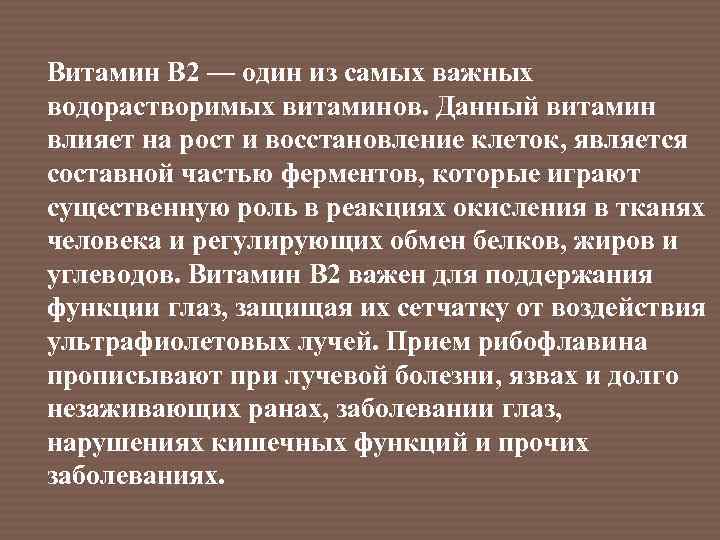 Витамин В2 — один из самых важных водорастворимых витаминов. Данный витамин влияет на рост и восстановление клеток, является составной частью ферментов, которые играют существенную роль в реакциях окисления в тканях человека и регулирующих обмен белков, жиров и углеводов. Витамин В2 важен для поддержания функции глаз, защищая их сетчатку от воздействия ультрафиолетовых лучей. Прием рибофлавина прописывают при лучевой болезни, язвах и долго незаживающих ранах, заболевании глаз, нарушениях кишечных функций и прочих заболеваниях.